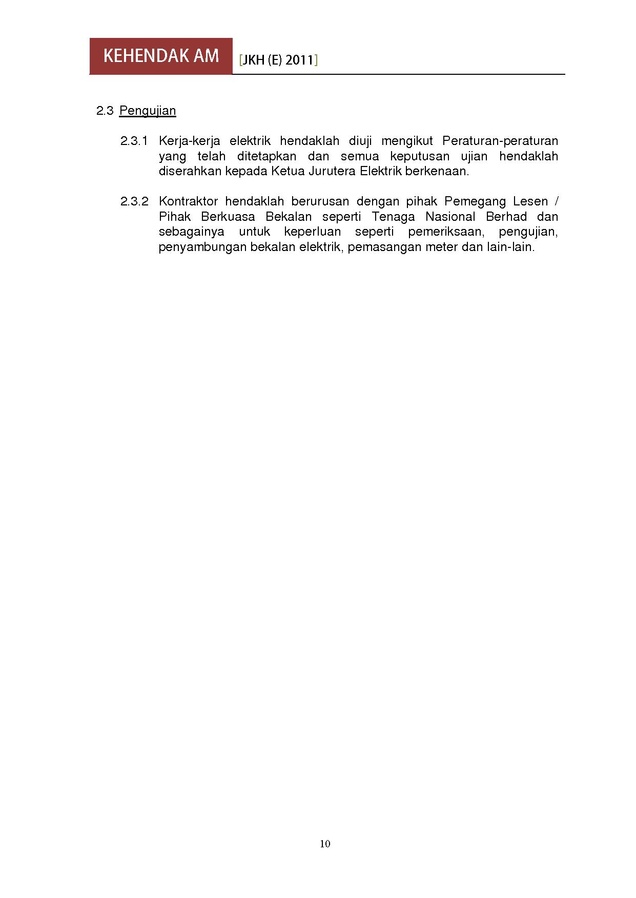 KEHENDAK AM [JKH (E) 2011]

2.3 Pengujian

2.3.1 Kerja-kerja elektrik hendaklah diuji mengikut Peraturan-peraturan yang telah ditetapkan dan semua keputusan ujian hendaklah diserahkan kepada Ketua Jurutera Elektrik berkenaan.

2.3.2 Kontraktor hendaklah berurusan dengan pihak Pemegang Lesen / Pihak Berkuasa Bekalan seperti Tenaga Nasional Berhad dan sebagainya untuk keperluan seperti pemeriksaan, pengujian, penyambungan bekalan elektrik, pemasangan meter dan lain-lain.

10